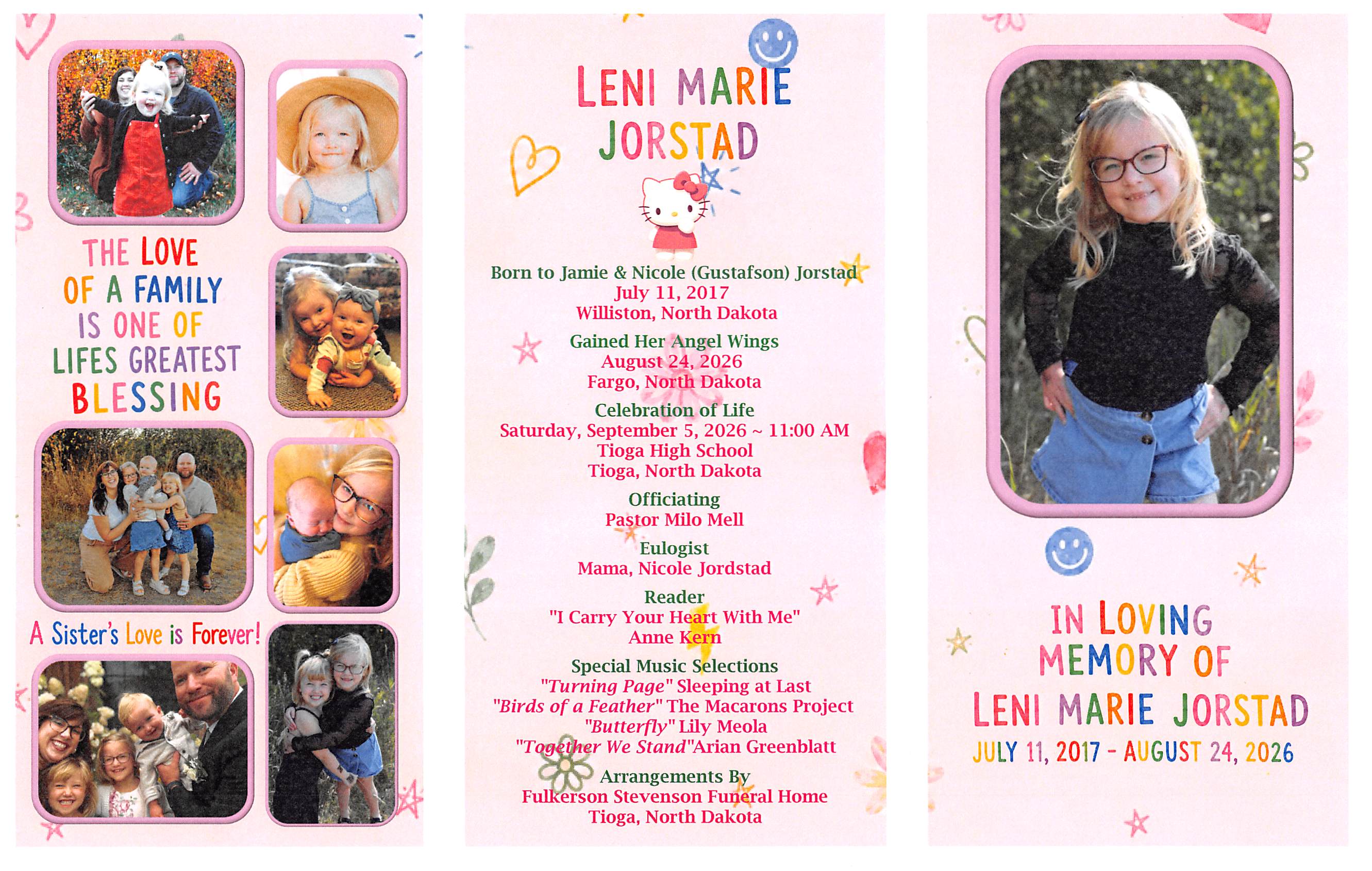 THE LOVE OF A FAMILY IS ONE OF LIFES GREATEST BLESSING

A Sister's Love is Forever!

LENI MARIE JORSTAD

Born to Jamie & Nicole (Gustafson) Jorstad
July 11, 2017
Williston, North Dakota

Gained Her Angel Wings
August 24, 2026
Fargo, North Dakota

Celebration of Life
Saturday, September 5, 2026 ~ 11:00 AM
Tioga High School
Tioga, North Dakota

Officiating
Pastor Milo Mell

Eulogist
Mama, Nicole Jordstad

Reader
"I Carry Your Heart With Me"
Anne Kern

Special Music Selections
"Turning Page" Sleeping at Last
"Birds of a Feather" The Macarons Project
"Butterfly" Lily Meola
"Together We Stand"Arian Greenblatt

Arrangements By
Fulkerson Stevenson Funeral Home
Tioga, North Dakota

IN LOVING MEMORY OF
LENI MARIE JORSTAD
JULY 11, 2017 - AUGUST 24, 2026